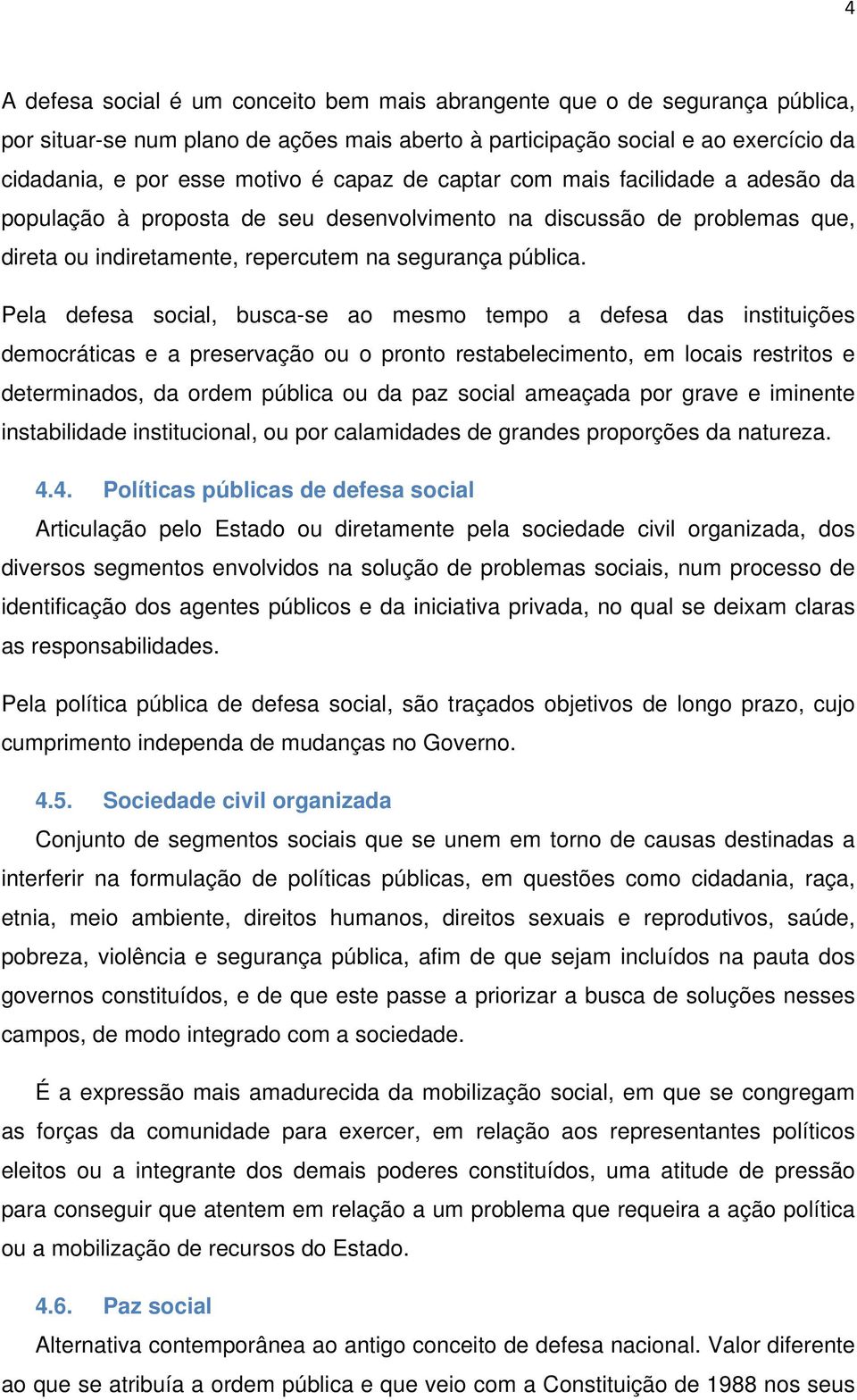 4

A defesa social é um conceito bem mais abrangente que o de segurança pública, por situar-se num plano de ações mais aberto à participação social e ao exercício da cidadania, e por esse motivo é capaz de captar com mais facilidade a adesão da população à proposta de seu desenvolvimento na discussão de problemas que, direta ou indiretamente, repercutem na segurança pública.

Pela defesa social, busca-se ao mesmo tempo a defesa das instituições democráticas e a preservação ou o pronto restabelecimento, em locais restritos e determinados, da ordem pública ou da paz social ameaçada por grave e iminente instabilidade institucional, ou por calamidades de grandes proporções da natureza.

4.4. Políticas públicas de defesa social

Articulação pelo Estado ou diretamente pela sociedade civil organizada, dos diversos segmentos envolvidos na solução de problemas sociais, num processo de identificação dos agentes públicos e da iniciativa privada, no qual se deixam claras as responsabilidades.

Pela política pública de defesa social, são traçados objetivos de longo prazo, cujo cumprimento independa de mudanças no Governo.

4.5. Sociedade civil organizada

Conjunto de segmentos sociais que se unem em torno de causas destinadas a interferir na formulação de políticas públicas, em questões como cidadania, raça, etnia, meio ambiente, direitos humanos, direitos sexuais e reprodutivos, saúde, pobreza, violência e segurança pública, afim de que sejam incluídos na pauta dos governos constituídos, e de que este passe a priorizar a busca de soluções nesses campos, de modo integrado com a sociedade.

É a expressão mais amadurecida da mobilização social, em que se congregam as forças da comunidade para exercer, em relação aos representantes políticos eleitos ou a integrante dos demais poderes constituídos, uma atitude de pressão para conseguir que atentem em relação a um problema que requeira a ação política ou a mobilização de recursos do Estado.

4.6. Paz social

Alternativa contemporânea ao antigo conceito de defesa nacional. Valor diferente ao que se atribuía a ordem pública e que veio com a Constituição de 1988 nos seus